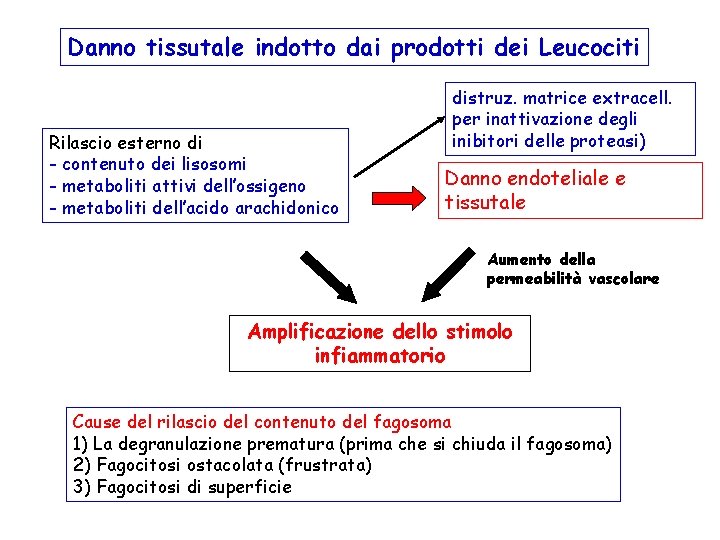 Danno tissutale indotto dai prodotti dei Leucociti

Rilascio esterno di
- contenuto dei lisosomi
- metaboliti attivi dell'ossigeno
- metaboliti dell'acido arachidonico

distruz. matrice extracell. per inattivazione degli inibitori delle proteasi)

Danno endoteliale e tissutale

Aumento della permeabilità vascolare

Amplificazione dello stimolo infiammatorio

Cause del rilascio del contenuto del fagosoma
1) La degranulazione prematura (prima che si chiuda il fagosoma)
2) Fagocitosi ostacolata (frustrata)
3) Fagocitosi di superficie